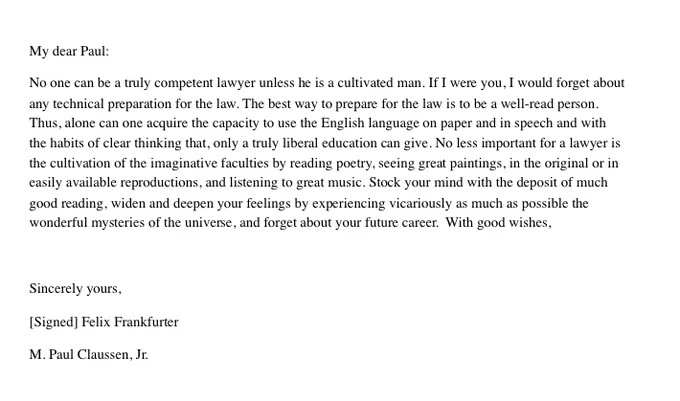 My dear Paul:

No one can be a truly competent lawyer unless he is a cultivated man. If I were you, I would forget about any technical preparation for the law. The best way to prepare for the law is to be a well-read person. Thus, alone can one acquire the capacity to use the English language on paper and in speech and with the habits of clear thinking that, only a truly liberal education can give. No less important for a lawyer is the cultivation of the imaginative faculties by reading poetry, seeing great paintings, in the original or in easily available reproductions, and listening to great music. Stock your mind with the deposit of much good reading, widen and deepen your feelings by experiencing vicariously as much as possible the wonderful mysteries of the universe, and forget about your future career. With good wishes,

Sincerely yours,

[Signed] Felix Frankfurter

M. Paul Claussen, Jr.